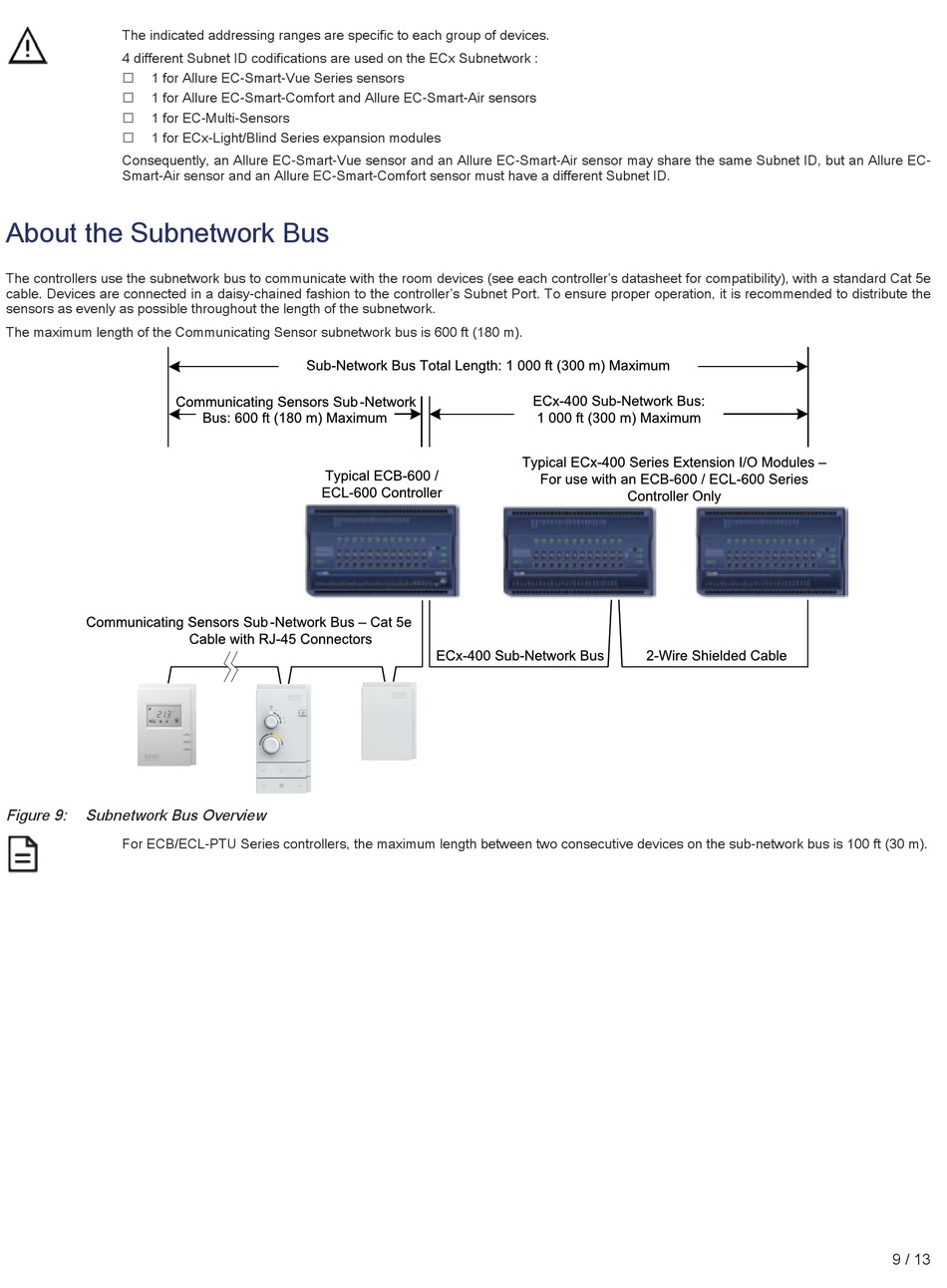 The indicated addressing ranges are specific to each group of devices.

4 different Subnet ID codifications are used on the ECx Subnetwork :

☐ 1 for Allure EC-Smart-Vue Series sensors
☐ 1 for Allure EC-Smart-Comfort and Allure EC-Smart-Air sensors
☐ 1 for EC-Multi-Sensors
☐ 1 for ECx-Light/Blind Series expansion modules

Consequently, an Allure EC-Smart-Vue sensor and an Allure EC-Smart-Air sensor may share the same Subnet ID, but an Allure EC-Smart-Air sensor and an Allure EC-Smart-Comfort sensor must have a different Subnet ID.

About the Subnetwork Bus

The controllers use the subnetwork bus to communicate with the room devices (see each controller's datasheet for compatibility), with a standard Cat 5e cable. Devices are connected in a daisy-chained fashion to the controller's Subnet Port. To ensure proper operation, it is recommended to distribute the sensors as evenly as possible throughout the length of the subnetwork.

The maximum length of the Communicating Sensor subnetwork bus is 600 ft (180 m).

Sub-Network Bus Total Length: 1 000 ft (300 m) Maximum

Communicating Sensors Sub-Network Bus: 600 ft (180 m) Maximum

ECx-400 Sub-Network Bus: 1 000 ft (300 m) Maximum

Typical ECB-600 / ECL-600 Controller

Typical ECx-400 Series Extension I/O Modules – For use with an ECB-600 / ECL-600 Series Controller Only

Communicating Sensors Sub-Network Bus – Cat 5e Cable with RJ-45 Connectors

ECx-400 Sub-Network Bus

2-Wire Shielded Cable

Figure 9: Subnetwork Bus Overview

For ECB/ECL-PTU Series controllers, the maximum length between two consecutive devices on the sub-network bus is 100 ft (30 m).

9 / 13